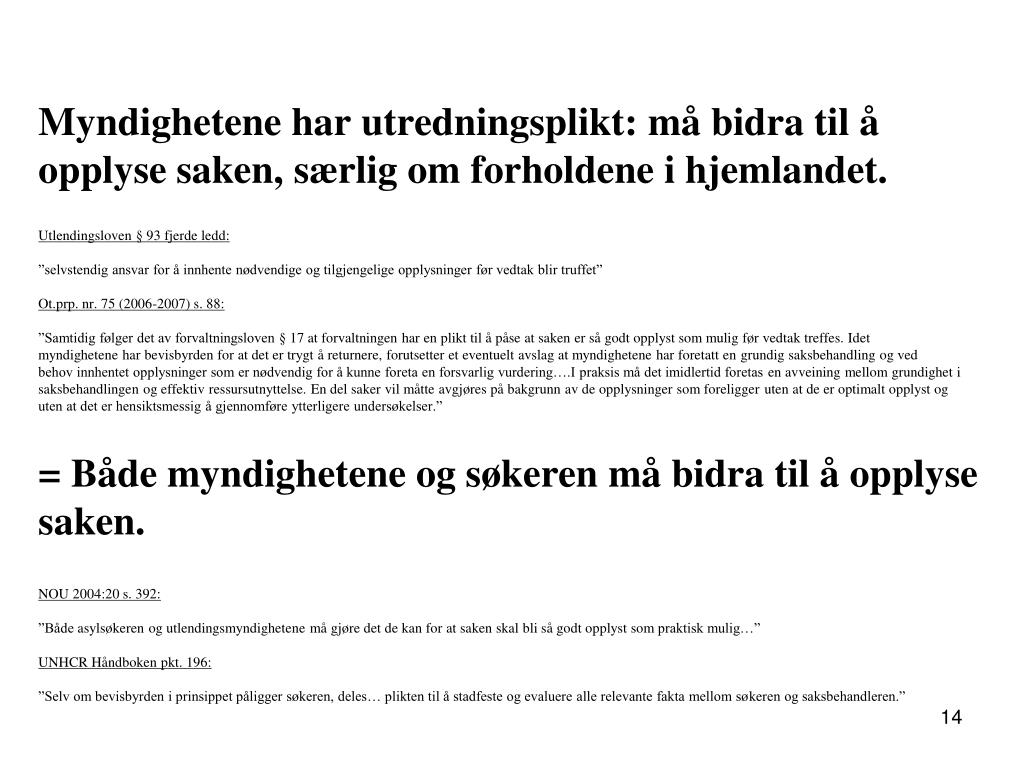 Myndighetene har utredningsplikt: må bidra til å opplyse saken, særlig om forholdene i hjemlandet.

Utlendingsloven § 93 fjerde ledd:

”selvstendig ansvar for å innhente nødvendige og tilgjengelige opplysninger før vedtak blir truffet”

Ot.prp. nr. 75 (2006-2007) s. 88:

”Samtidig følger det av forvaltningsloven § 17 at forvaltningen har en plikt til å påse at saken er så godt opplyst som mulig før vedtak treffes. Idet myndighetene har bevisbyrden for at det er trygt å returnere, forutsetter et eventuelt avslag at myndighetene har foretatt en grundig saksbehandling og ved behov innhentet opplysninger som er nødvendig for å kunne foreta en forsvarlig vurdering….I praksis må det imidlertid foretas en avveining mellom grundighet i saksbehandlingen og effektiv ressursutnyttelse. En del saker vil måtte avgjøres på bakgrunn av de opplysninger som foreligger uten at de er optimalt opplyst og uten at det er hensiktsmessig å gjennomføre ytterligere undersøkelser.”

= Både myndighetene og søkeren må bidra til å opplyse saken.

NOU 2004:20 s. 392:

”Både asylsøkeren og utlendingsmyndighetene må gjøre det de kan for at saken skal bli så godt opplyst som praktisk mulig…”

UNHCR Håndboken pkt. 196:

”Selv om bevisbyrden i prinsippet påligger søkeren, deles… plikten til å stadfeste og evaluere alle relevante fakta mellom søkeren og saksbehandleren.”

14